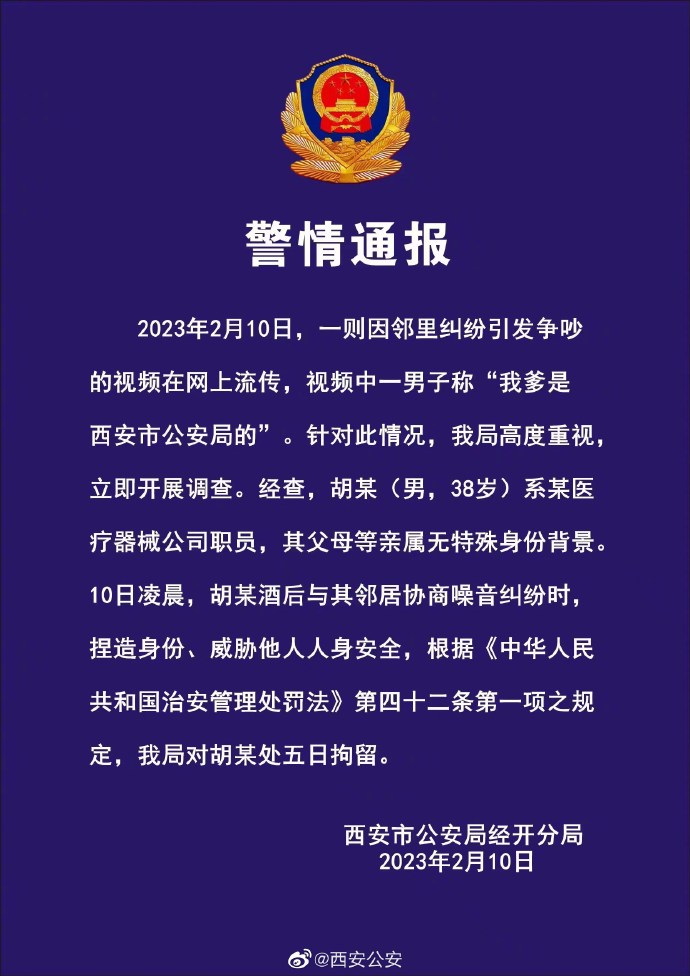 警情通报

2023年2月10日，一则因邻里纠纷引发争吵的视频在网上流传，视频中一男子称“我爹是西安市公安局的”。针对此情况，我局高度重视，立即开展调查。经查，胡某（男，38岁）系某医疗器械公司职员，其父母等亲属无特殊身份背景。10日凌晨，胡某酒后与其邻居协商噪音纠纷时，捏造身份、威胁他人人身安全，根据《中华人民共和国治安管理处罚法》第四十二条第一项之规定，我局对胡某处五日拘留。

西安市公安局经开分局
2023年2月10日

@西安公安